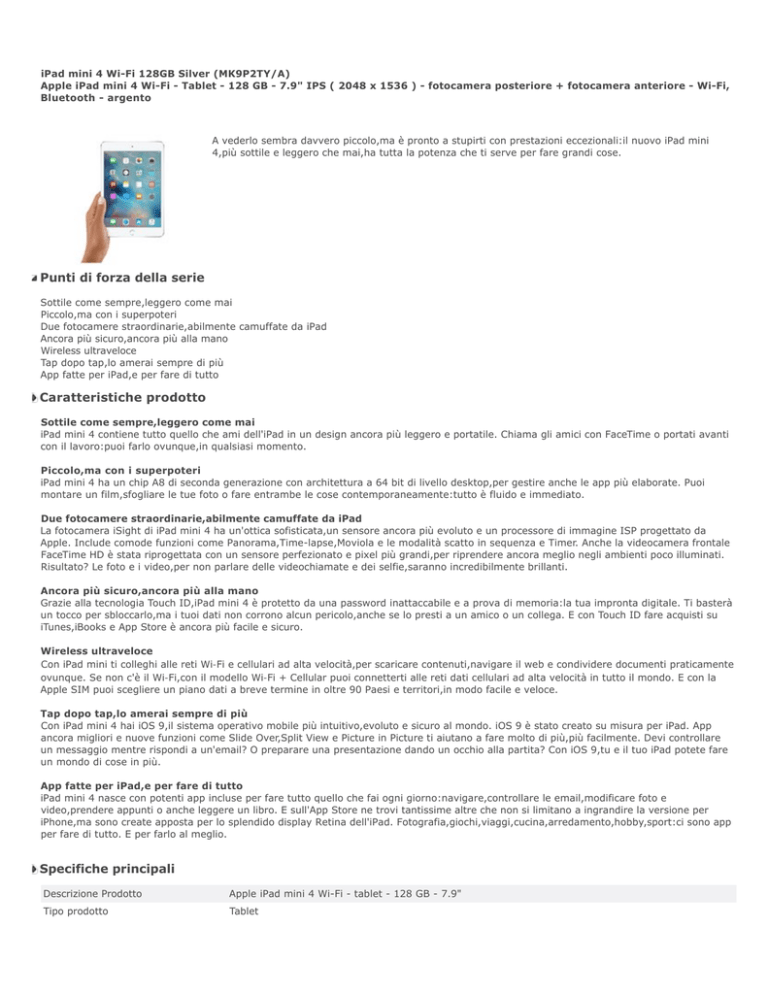 iPad mini 4 Wi-Fi 128GB Silver (MK9P2TY/A)
Apple iPad mini 4 Wi-Fi - Tablet - 128 GB - 7.9" IPS ( 2048 x 1536 ) - fotocamera posteriore + fotocamera anteriore - Wi-Fi, Bluetooth - argento

A vederlo sembra davvero piccolo,ma è pronto a stupirti con prestazioni eccezionali:il nuovo iPad mini 4,più sottile e leggero che mai,ha tutta la potenza che ti serve per fare grandi cose.

Punti di forza della serie

Sottile come sempre,leggero come mai
Piccolo,ma con i superpoteri
Due fotocamere straordinarie,abilmente camuffate da iPad
Ancora più sicuro,ancora più alla mano
Wireless ultraveloce
Tap dopo tap,lo amerai sempre di più
App fatte per iPad,e per fare di tutto

Caratteristiche prodotto

Sottile come sempre,leggero come mai
iPad mini 4 contiene tutto quello che ami dell'iPad in un design ancora più leggero e portatile. Chiama gli amici con FaceTime o portati avanti con il lavoro:puoi farlo ovunque,in qualsiasi momento.

Piccolo,ma con i superpoteri
iPad mini 4 ha un chip A8 di seconda generazione con architettura a 64 bit di livello desktop,per gestire anche le app più elaborate. Puoi montare un film,sfogliare le tue foto o fare entrambe le cose contemporaneamente:tutto è fluido e immediato.

Due fotocamere straordinarie,abilmente camuffate da iPad
La fotocamera iSight di iPad mini 4 ha un'ottica sofisticata,un sensore ancora più evoluto e un processore di immagine ISP progettato da Apple. Include comode funzioni come Panorama,Time-lapse,Moviola e le modalità scatto in sequenza e Timer. Anche la videocamera frontale FaceTime HD è stata riprogettata con un sensore perfezionato e pixel più grandi,per riprendere ancora meglio negli ambienti poco illuminati. Risultato? Le foto e i video,per non parlare delle videochiamate e dei selfie,saranno incredibilmente brillanti.

Ancora più sicuro,ancora più alla mano
Grazie alla tecnologia Touch ID,iPad mini 4 è protetto da una password inattaccabile e a prova di memoria:la tua impronta digitale. Ti basterà un tocco per sbloccarlo,ma i tuoi dati non corrono alcun pericolo,anche se lo presti a un amico o un collega. E con Touch ID fare acquisti su iTunes,iBooks e App Store è ancora più facile e sicuro.

Wireless ultraveloce
Con iPad mini ti colleghi alle reti Wi-Fi e cellulari ad alta velocità,per scaricare contenuti,navigare il web e condividere documenti praticamente ovunque. Se non c'è il Wi-Fi,con il modello Wi-Fi + Cellular puoi connetterti alle reti dati cellulari ad alta velocità in tutto il mondo. E con la Apple SIM puoi scegliere un piano dati a breve termine in oltre 90 Paesi e territori,in modo facile e veloce.

Tap dopo tap,lo amerai sempre di più
Con iPad mini 4 hai iOS 9,il sistema operativo mobile più intuitivo,evoluto e sicuro al mondo. iOS 9 è stato creato su misura per iPad. App ancora migliori e nuove funzioni come Slide Over,Split View e Picture in Picture ti aiutano a fare molto di più,più facilmente. Devi controllare un messaggio mentre rispondi a un'email? O preparare una presentazione dando un occhio alla partita? Con iOS 9,tu e il tuo iPad potete fare un mondo di cose in più.

App fatte per iPad,e per fare di tutto
iPad mini 4 nasce con potenti app incluse per fare tutto quello che fai ogni giorno:navigare,controllare le email,modificare foto e video,prendere appunti o anche leggere un libro. E sull'App Store ne trovi tantissime altre che non si limitano a ingrandire la versione per iPhone,ma sono create apposta per lo splendido display Retina dell'iPad. Fotografia,giochi,viaggi,cucina,arredamento,hobby,sport:ci sono app per fare di tutto. E per farlo al meglio.

Specifiche principali

| Descrizione Prodotto | Apple iPad mini 4 Wi-Fi - tablet - 128 GB - 7.9" |
|---|---|
| Tipo prodotto | Tablet |